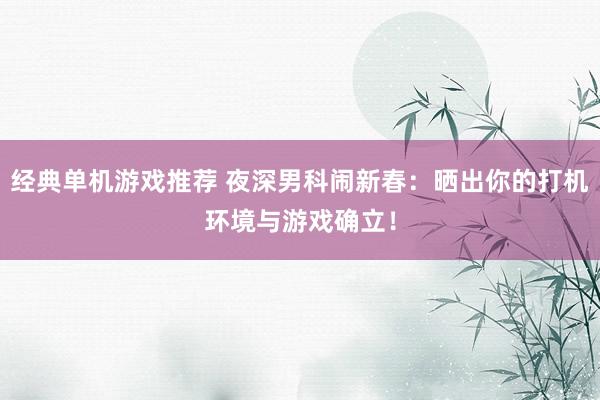 经典单机游戏推荐 夜深男科闹新春：晒出你的打机环境与游戏确立！